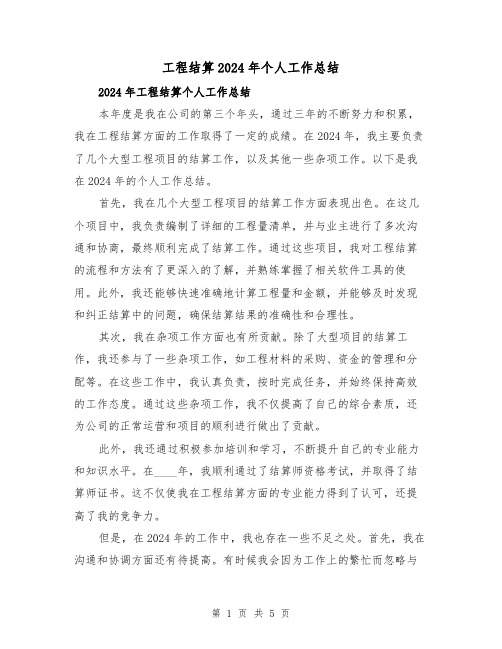 工程结算2024年个人工作总结

2024年工程结算个人工作总结

本年度是我在公司的第三个年头，通过三年的不断努力和积累，我在工程结算方面的工作取得了一定的成绩。在2024年，我主要负责了几个大型工程项目的结算工作，以及其他一些杂项工作。以下是我在2024年的个人工作总结。

首先，我在几个大型工程项目的结算工作方面表现出色。在这几个项目中，我负责编制了详细的工程量清单，并与业主进行了多次沟通和协商，最终顺利完成了结算工作。通过这些项目，我对工程结算的流程和方法有了更深入的了解，并熟练掌握了相关软件工具的使用。此外，我还能够快速准确地计算工程量和金额，并能够及时发现和纠正结算中的问题，确保结算结果的准确性和合理性。

其次，我在杂项工作方面也有所贡献。除了大型项目的结算工作，我还参与了一些杂项工作，如工程材料的采购、资金的管理和分配等。在这些工作中，我认真负责，按时完成任务，并始终保持高效的工作态度。通过这些杂项工作，我不仅提高了自己的综合素质，还为公司的正常运营和项目的顺利进行做出了贡献。

此外，我还通过积极参加培训和学习，不断提升自己的专业能力和知识水平。在____年，我顺利通过了结算师资格考试，并取得了结算师证书。这不仅使我在工程结算方面的专业能力得到了认可，还提高了我的竞争力。

但是，在2024年的工作中，我也存在一些不足之处。首先，我在沟通和协调方面还有待提高。有时候我会因为工作上的繁忙而忽略与

第 1 页 共 5 页